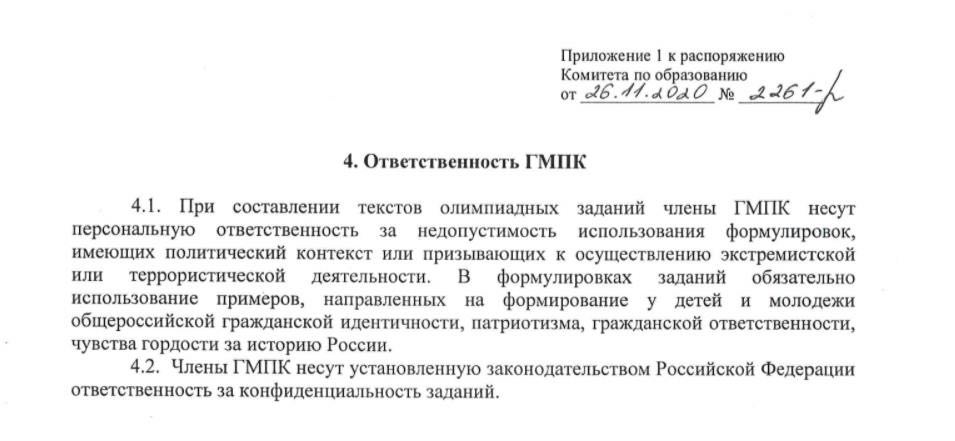 Приложение 1 к распоряжению
Комитета по образованию
от 26.11.2020 № 2261-р

4. Ответственность ГМПК

4.1. При составлении текстов олимпиадных заданий члены ГМПК несут персональную ответственность за недопустимость использования формулировок, имеющих политический контекст или призывающих к осуществлению экстремистской или террористической деятельности. В формулировках заданий обязательно использование примеров, направленных на формирование у детей и молодежи общероссийской гражданской идентичности, патриотизма, гражданской ответственности, чувства гордости за историю России.

4.2. Члены ГМПК несут установленную законодательством Российской Федерации ответственность за конфиденциальность заданий.